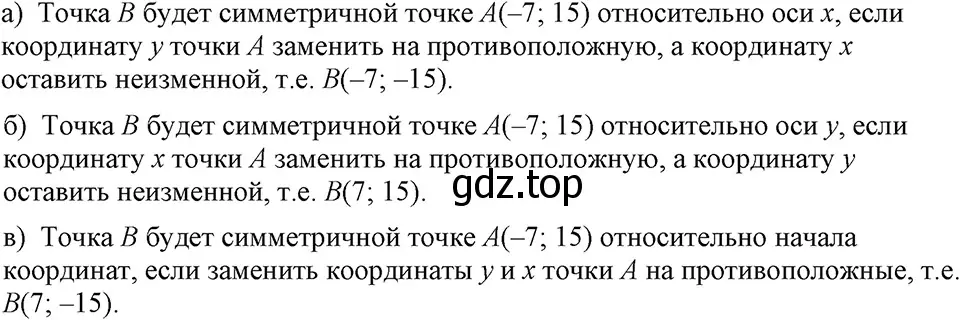 а) Точка $B$ будет симметричной точке $A(-7; 15)$ относительно оси $x$, если координату $y$ точки $A$ заменить на противоположную, а координату $x$ оставить неизменной, т.е. $B(-7; -15)$.

б) Точка $B$ будет симметричной точке $A(-7; 15)$ относительно оси $y$, если координату $x$ точки $A$ заменить на противоположную, а координату $y$ оставить неизменной, т.е. $B(7; 15)$.

gdz.top

в) Точка $B$ будет симметричной точке $A(-7; 15)$ относительно начала координат, если заменить координаты $y$ и $x$ точки $A$ на противоположные, т.е. $B(7; -15)$.